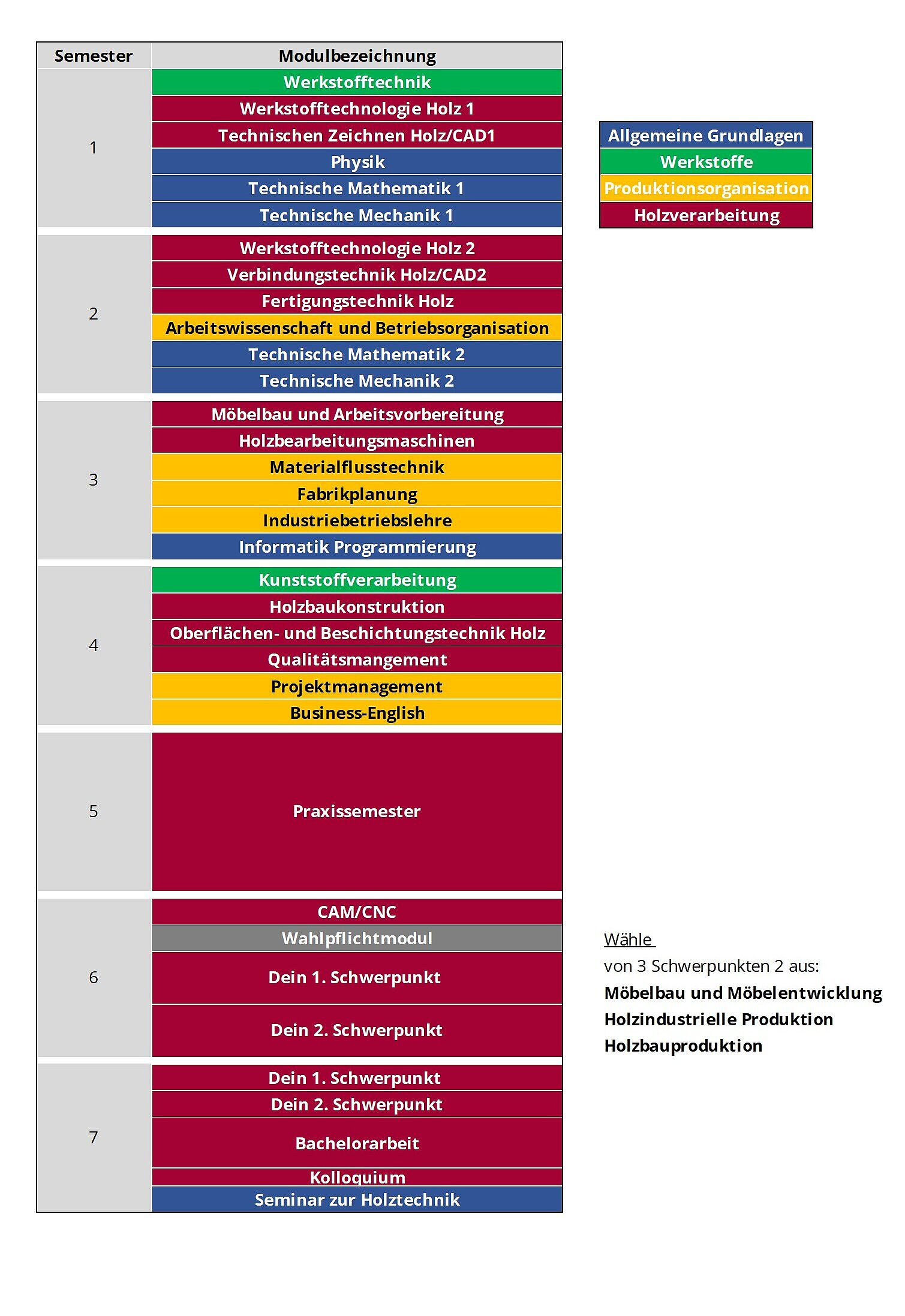 | Semester | Modulbezeichnung |
|---|---|
| 1 | Werkstofftechnik |
| | Werkstofftechnologie Holz 1 |
| | Technischen Zeichnen Holz/CAD1 |
| | Physik |
| | Technische Mathematik 1 |
| | Technische Mechanik 1 |
| 2 | Werkstofftechnologie Holz 2 |
| | Verbindungstechnik Holz/CAD2 |
| | Fertigungstechnik Holz |
| | Arbeitswissenschaft und Betriebsorganisation |
| | Technische Mathematik 2 |
| | Technische Mechanik 2 |
| 3 | Möbelbau und Arbeitsvorbereitung |
| | Holzbearbeitungsmaschinen |
| | Materialflusstechnik |
| | Fabrikplanung |
| | Industriebetriebslehre |
| | Informatik Programmierung |
| 4 | Kunststoffverarbeitung |
| | Holzbaukonstruktion |
| | Oberflächen- und Beschichtungstechnik Holz |
| | Qualitätsmangement |
| | Projektmanagement |
| | Business-English |
| 5 | Praxissemester |
| 6 | CAM/CNC |
| | Wahlpflichtmodul |
| | Dein 1. Schwerpunkt |
| | Dein 2. Schwerpunkt |
| 7 | Dein 1. Schwerpunkt |
| | Dein 2. Schwerpunkt |
| | Bachelorarbeit |
| | Kolloquium |
| | Seminar zur Holztechnik |

Allgemeine Grundlagen
Werkstoffe
Produktionsorganisation
Holzverarbeitung

Wähle
von 3 Schwerpunkten 2 aus:
Möbelbau und Möbelentwicklung
Holzindustrielle Produktion
Holzbauproduktion